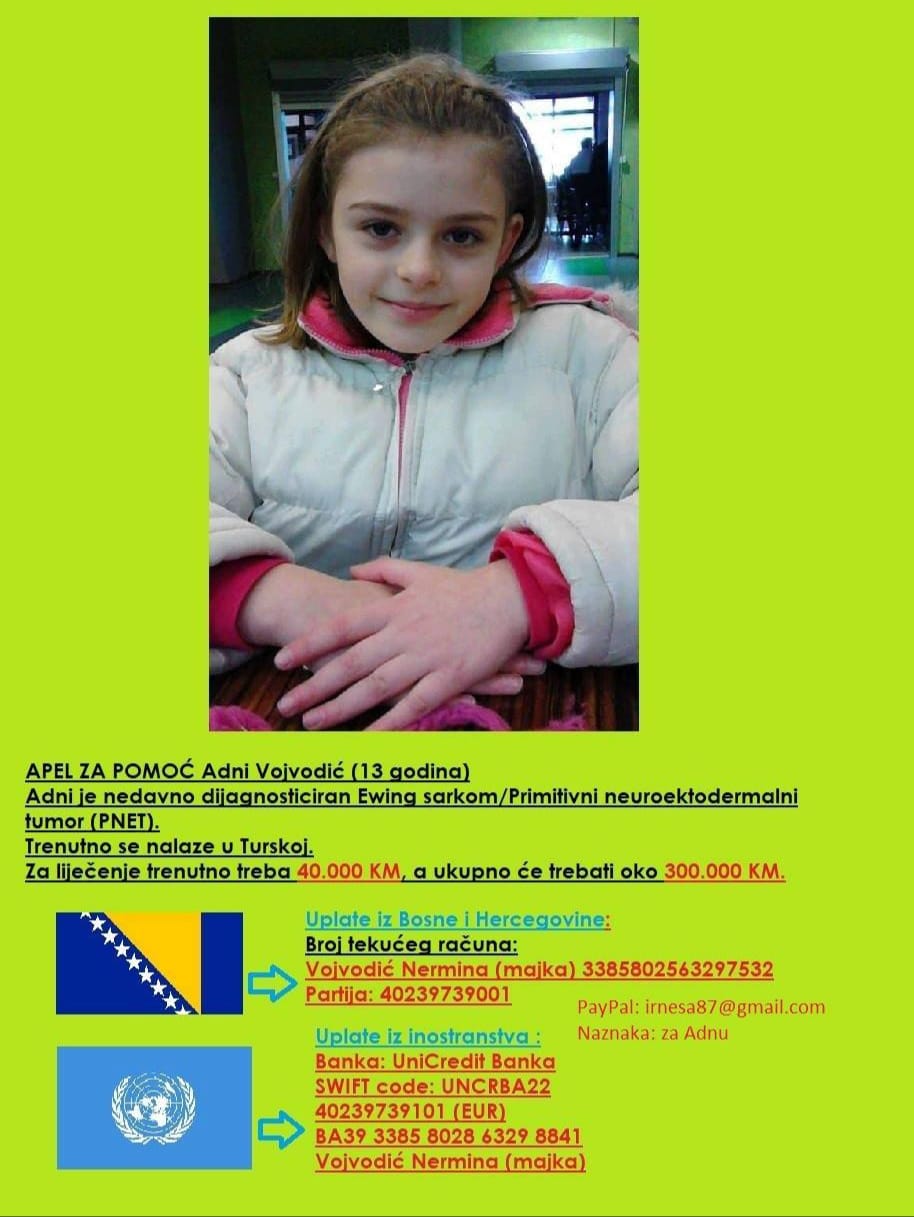 APEL ZA POMOĆ Adni Vojvodić (13 godina)
Adni je nedavno dijagnosticiran Ewing sarkom/Primitivni neuroektodermalni tumor (PNET).
Trenutno se nalaze u Turskoj.
Za liječenje trenutno treba 40.000 KM, a ukupno će trebati oko 300.000 KM.

Uplate iz Bosne i Hercegovine:
Broj tekućeg računa:
Vojvodić Nermina (majka) 3385802563297532
Partija: 40239739001

PayPal: irnesa87@gmail.com
Naznaka: za Adnu

Uplate iz inostranstva :
Banka: UniCredit Banka
SWIFT code: UNCRBA22
40239739101 (EUR)
BA39 3385 8028 6329 8841
Vojvodić Nermina (majka)